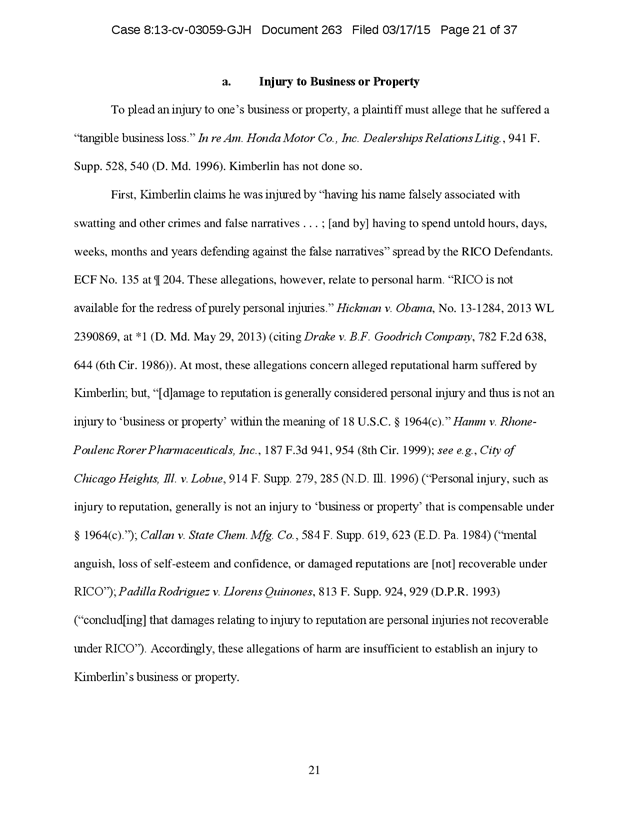 Case 8:13-cv-03059-GJH Document 263 Filed 03/17/15 Page 21 of 37

a. Injury to Business or Property

To plead an injury to one's business or property, a plaintiff must allege that he suffered a "tangible business loss." In re Am. Honda Motor Co., Inc. Dealerships Relations Litig., 941 F. Supp. 528, 540 (D. Md. 1996). Kimberlin has not done so.

First, Kimberlin claims he was injured by "having his name falsely associated with swatting and other crimes and false narratives . . . ; [and by] having to spend untold hours, days, weeks, months and years defending against the false narratives" spread by the RICO Defendants. ECF No. 135 at ¶ 204. These allegations, however, relate to personal harm. "RICO is not available for the redress of purely personal injuries." Hickman v. Obama, No. 13-1284, 2013 WL 2390869, at *1 (D. Md. May 29, 2013) (citing Drake v. B.F. Goodrich Company, 782 F.2d 638, 644 (6th Cir. 1986)). At most, these allegations concern alleged reputational harm suffered by Kimberlin; but, "[d]amage to reputation is generally considered personal injury and thus is not an injury to 'business or property' within the meaning of 18 U.S.C. § 1964(c)." Hamm v. Rhone-Poulenc Rorer Pharmaceuticals, Inc., 187 F.3d 941, 954 (8th Cir. 1999); see e.g., City of Chicago Heights, Ill. v. Lobue, 914 F. Supp. 279, 285 (N.D. Ill. 1996) ("Personal injury, such as injury to reputation, generally is not an injury to 'business or property' that is compensable under § 1964(c)."); Callan v. State Chem. Mfg. Co., 584 F. Supp. 619, 623 (E.D. Pa. 1984) ("mental anguish, loss of self-esteem and confidence, or damaged reputations are [not] recoverable under RICO"); Padilla Rodriguez v. Llorens Quinones, 813 F. Supp. 924, 929 (D.P.R. 1993) ("conclud[ing] that damages relating to injury to reputation are personal injuries not recoverable under RICO"). Accordingly, these allegations of harm are insufficient to establish an injury to Kimberlin's business or property.

21